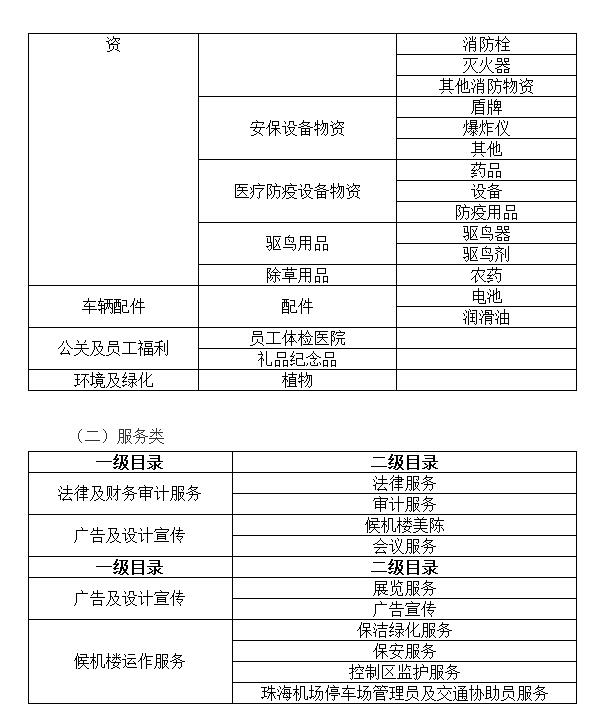 | 资 | | 消防栓 |
|---|---|---|
| | | 灭火器 |
| | | 其他消防物资 |
| | 安保设备物资 | 盾牌 |
| | | 爆炸仪 |
| | | 其他 |
| | 医疗防疫设备物资 | 药品 |
| | | 设备 |
| | | 防疫用品 |
| | 驱鸟用品 | 驱鸟器 |
| | | 驱鸟剂 |
| | 除草用品 | 农药 |
| 车辆配件 | 配件 | 电池 |
| | | 润滑油 |
| 公关及员工福利 | 员工体检医院 | |
| | 礼品纪念品 | |
| 环境及绿化 | 植物 | |

（二）服务类

| 一级目录 | 二级目录 |
|---|---|
| 法律及财务审计服务 | 法律服务 |
| | 审计服务 |
| 广告及设计宣传 | 候机楼美陈 |
| | 会议服务 |
| 一级目录 | 二级目录 |
| 广告及设计宣传 | 展览服务 |
| | 广告宣传 |
| 候机楼运作服务 | 保洁绿化服务 |
| | 保安服务 |
| | 控制区监护服务 |
| | 珠海机场停车场管理员及交通协助员服务 |